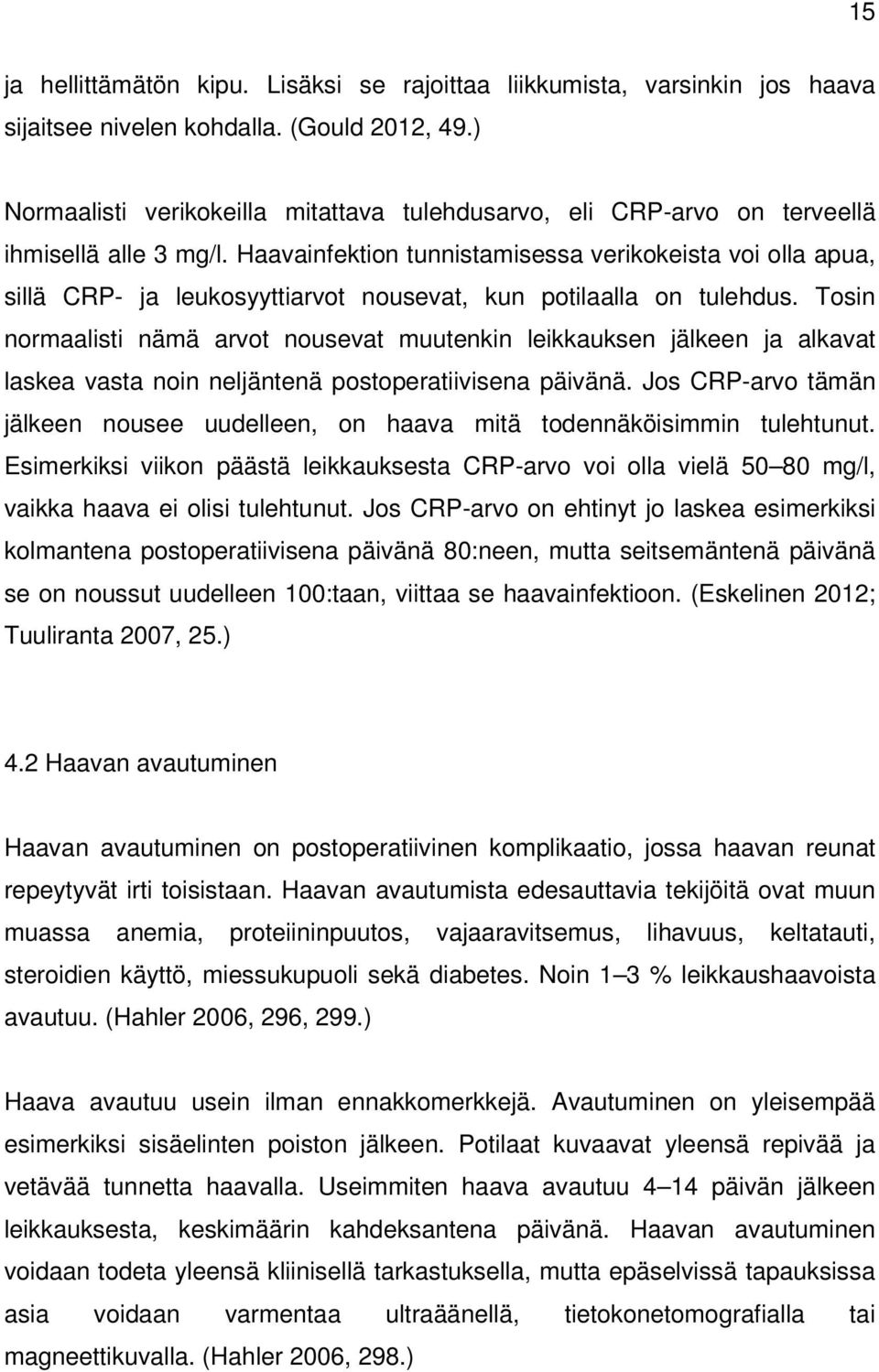 15

ja hellittämätön kipu. Lisäksi se rajoittaa liikkumista, varsinkin jos haava sijaitsee nivelen kohdalla. (Gould 2012, 49.)

Normaalisti verikokeilla mitattava tulehdusarvo, eli CRP-arvo on terveellä ihmisellä alle 3 mg/l. Haavainfektion tunnistamisessa verikokeista voi olla apua, sillä CRP- ja leukosyyttiarvot nousevat, kun potilaalla on tulehdus. Tosin normaalisti nämä arvot nousevat muutenkin leikkauksen jälkeen ja alkavat laskea vasta noin neljäntenä postoperatiivisena päivänä. Jos CRP-arvo tämän jälkeen nousee uudelleen, on haava mitä todennäköisimmin tulehtunut. Esimerkiksi viikon päästä leikkauksesta CRP-arvo voi olla vielä 50 80 mg/l, vaikka haava ei olisi tulehtunut. Jos CRP-arvo on ehtinyt jo laskea esimerkiksi kolmantena postoperatiivisena päivänä 80:neen, mutta seitsemäntenä päivänä se on noussut uudelleen 100:taan, viittaa se haavainfektioon. (Eskelinen 2012; Tuuliranta 2007, 25.)

4.2 Haavan avautuminen

Haavan avautuminen on postoperatiivinen komplikaatio, jossa haavan reunat repeytyvät irti toisistaan. Haavan avautumista edesauttavia tekijöitä ovat muun muassa anemia, proteiininpuutos, vajaaravitsemus, lihavuus, keltatauti, steroidien käyttö, miessukupuoli sekä diabetes. Noin 1 3 % leikkaushaavoista avautuu. (Hahler 2006, 296, 299.)

Haava avautuu usein ilman ennakkomerkkejä. Avautuminen on yleisempää esimerkiksi sisäelinten poiston jälkeen. Potilaat kuvaavat yleensä repivää ja vetävää tunnetta haavalla. Useimmiten haava avautuu 4 14 päivän jälkeen leikkauksesta, keskimäärin kahdeksantena päivänä. Haavan avautuminen voidaan todeta yleensä kliinisellä tarkastuksella, mutta epäselvissä tapauksissa asia voidaan varmentaa ultraäänellä, tietokonetomografialla tai magneettikuvalla. (Hahler 2006, 298.)